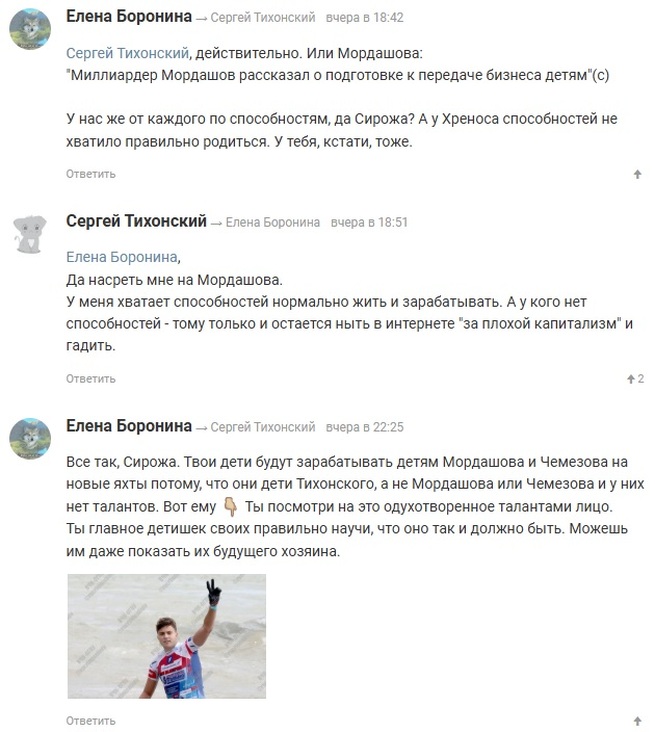 Елена Боронина → Сергей Тихонский вчера в 18:42

Сергей Тихонский, действительно. Или Мордашова:
"Миллиардер Мордашов рассказал о подготовке к передаче бизнеса детям"(с)

У нас же от каждого по способностям, да Сирожа? А у Хреноса способностей не хватило правильно родиться. У тебя, кстати, тоже.

Ответить

Сергей Тихонский → Елена Боронина вчера в 18:51

Елена Боронина,
Да насреть мне на Мордашова.
У меня хватает способностей нормально жить и зарабатывать. А у кого нет способностей - тому только и остается ныть в интернете "за плохой капитализм" и гадить.

Ответить 2

Елена Боронина → Сергей Тихонский вчера в 22:25

Все так, Сирожа. Твои дети будут зарабатывать детям Мордашова и Чемезова на новые яхты потому, что они дети Тихонского, а не Мордашова или Чемезова и у них нет талантов. Вот ему 👇 Ты посмотри на это одухотворенное талантами лицо.
Ты главное детишек своих правильно научи, что оно так и должно быть. Можешь им даже показать их будущего хозяина.

Ответить